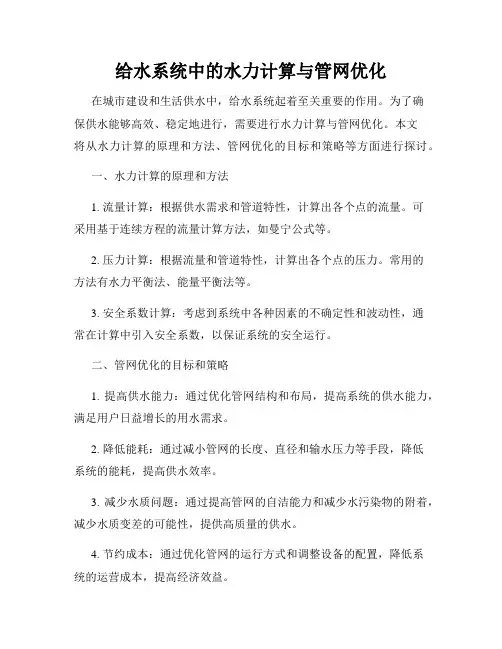 给水系统中的水力计算与管网优化

在城市建设和生活供水中，给水系统起着至关重要的作用。为了确保供水能够高效、稳定地进行，需要进行水力计算与管网优化。本文将从水力计算的原理和方法、管网优化的目标和策略等方面进行探讨。

一、水力计算的原理和方法

1. 流量计算：根据供水需求和管道特性，计算出各个点的流量。可采用基于连续方程的流量计算方法，如曼宁公式等。

2. 压力计算：根据流量和管道特性，计算出各个点的压力。常用的方法有水力平衡法、能量平衡法等。

3. 安全系数计算：考虑到系统中各种因素的不确定性和波动性，通常在计算中引入安全系数，以保证系统的安全运行。

二、管网优化的目标和策略

1. 提高供水能力：通过优化管网结构和布局，提高系统的供水能力，满足用户日益增长的用水需求。

2. 降低能耗：通过减小管网的长度、直径和输水压力等手段，降低系统的能耗，提高供水效率。

3. 减少水质问题：通过提高管网的自洁能力和减少水污染物的附着，减少水质变差的可能性，提供高质量的供水。

4. 节约成本：通过优化管网的运行方式和调整设备的配置，降低系统的运营成本，提高经济效益。